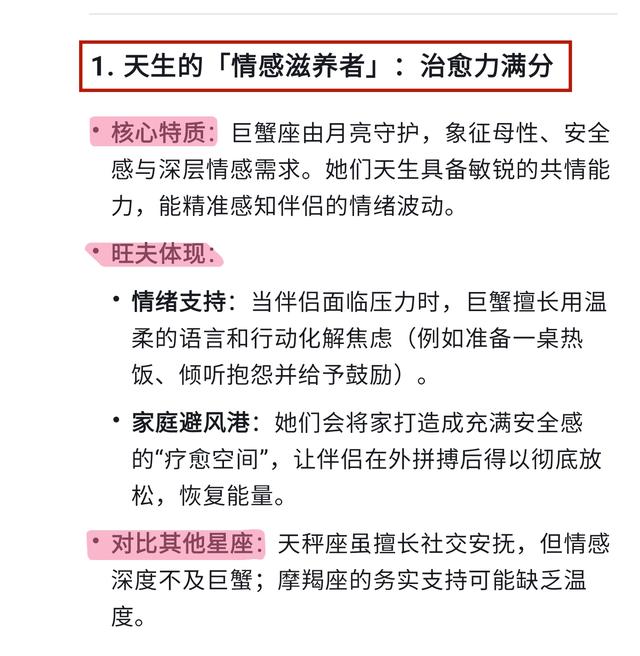 1. 天生的「情感滋养者」：治愈力满分

• 核心特质：巨蟹座由月亮守护，象征母性、安全感与深层情感需求。她们天生具备敏锐的共情能力，能精准感知伴侣的情绪波动。

• 旺夫体现：

• 情绪支持：当伴侣面临压力时，巨蟹擅长用温柔的语言和行动化解焦虑（例如准备一桌热饭、倾听抱怨并给予鼓励）。

• 家庭避风港：她们会将家打造成充满安全感的“疗愈空间”，让伴侣在外拼搏后得以彻底放松，恢复能量。

• 对比其他星座：天秤座虽擅长社交安抚，但情感深度不及巨蟹；摩羯座的务实支持可能缺乏温度。